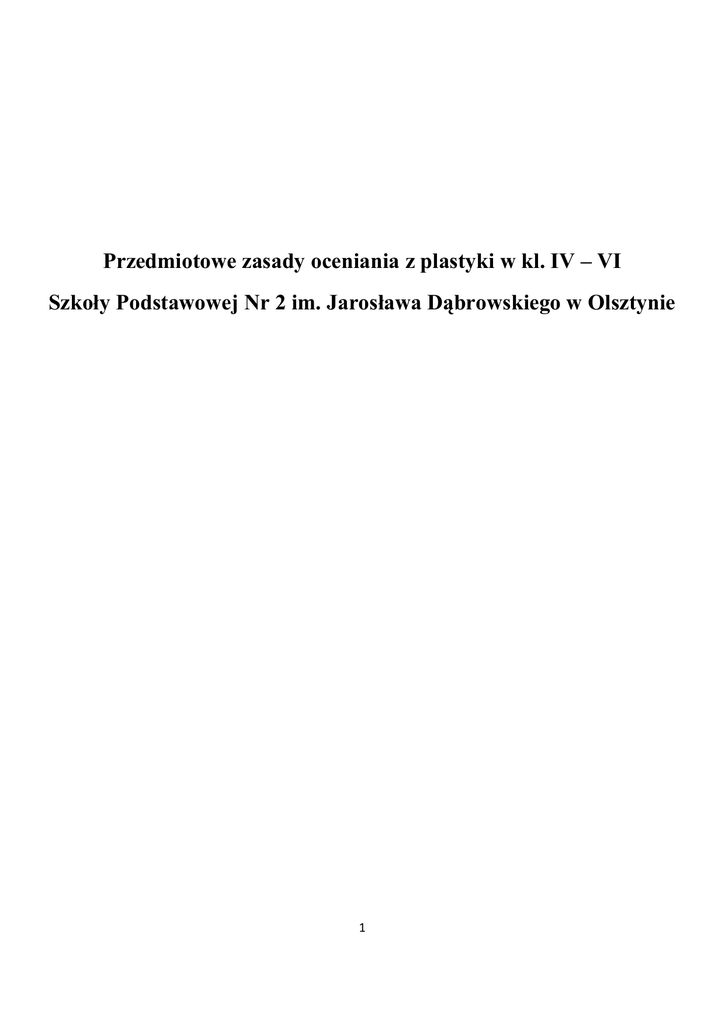 Przedmiotowe zasady oceniania z plastyki w kl. IV – VI

Szkoły Podstawowej Nr 2 im. Jarosława Dąbrowskiego w Olsztynie

1